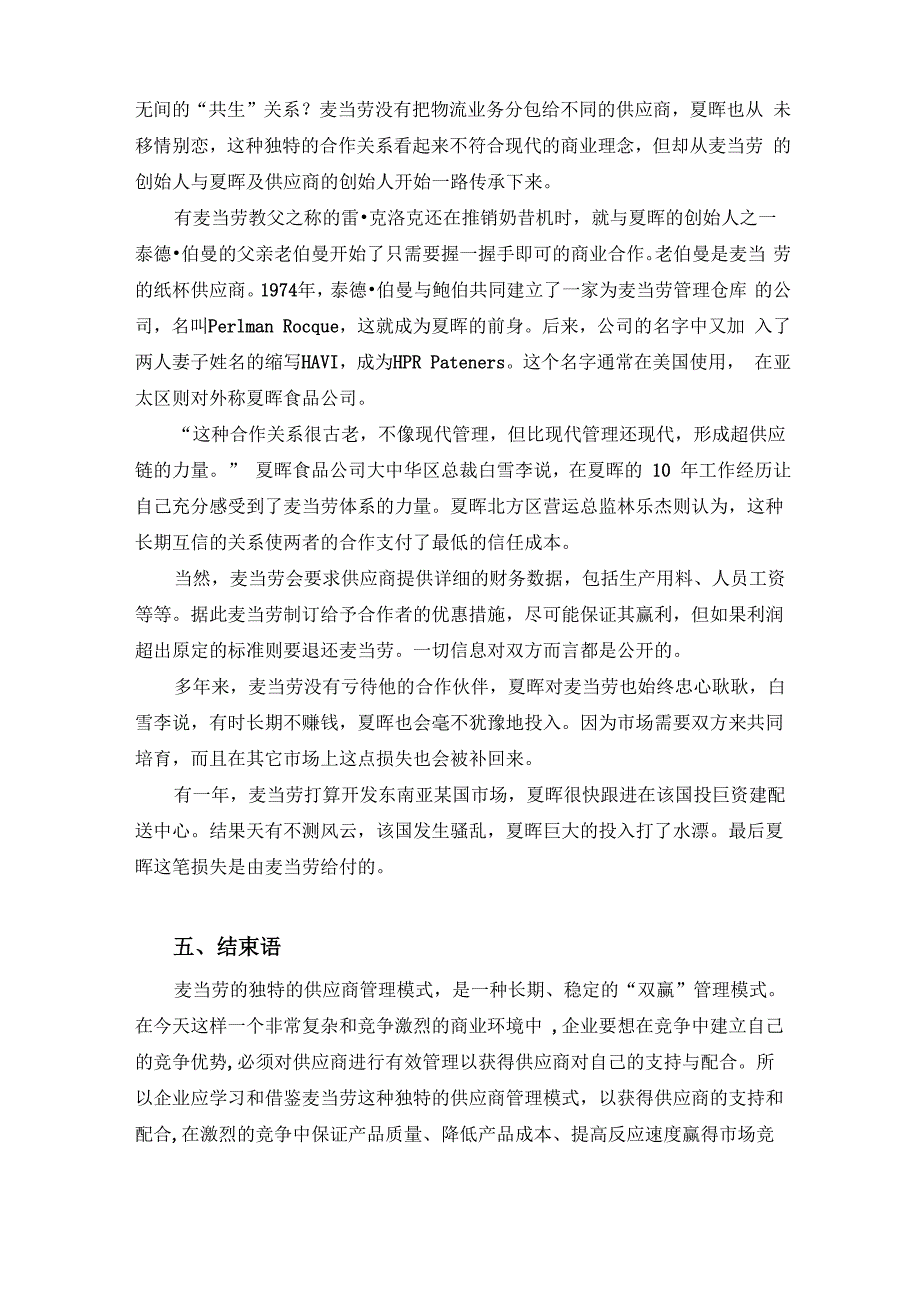 无间的“共生”关系？麦当劳没有把物流业务分包给不同的供应商，夏晖也从 未移情别恋，这种独特的合作关系看起来不符合现代的商业理念，但却从麦当劳 的创始人与夏晖及供应商的创始人开始一路传承下来。

有麦当劳教父之称的雷•克洛克还在推销奶昔机时，就与夏晖的创始人之一泰德•伯曼的父亲老伯曼开始了只需要握一握手即可的商业合作。老伯曼是麦当 劳的纸杯供应商。1974年，泰德•伯曼与鲍伯共同建立了一家为麦当劳管理仓库 的公司，名叫Perlman Rocque，这就成为夏晖的前身。后来，公司的名字中又加 入了两人妻子姓名的缩写HAVI，成为HPR Pateners。这个名字通常在美国使用， 在亚太区则对外称夏晖食品公司。

“这种合作关系很古老，不像现代管理，但比现代管理还现代，形成超供应链的力量。” 夏晖食品公司大中华区总裁白雪李说，在夏晖的 10 年工作经历让自己充分感受到了麦当劳体系的力量。夏晖北方区营运总监林乐杰则认为，这种长期互信的关系使两者的合作支付了最低的信任成本。

当然，麦当劳会要求供应商提供详细的财务数据，包括生产用料、人员工资等等。据此麦当劳制订给予合作者的优惠措施，尽可能保证其赢利，但如果利润超出原定的标准则要退还麦当劳。一切信息对双方而言都是公开的。

多年来，麦当劳没有亏待他的合作伙伴，夏晖对麦当劳也始终忠心耿耿，白雪李说，有时长期不赚钱，夏晖也会毫不犹豫地投入。因为市场需要双方来共同培育，而且在其它市场上这点损失也会被补回来。

有一年，麦当劳打算开发东南亚某国市场，夏晖很快跟进在该国投巨资建配送中心。结果天有不测风云，该国发生骚乱，夏晖巨大的投入打了水漂。最后夏晖这笔损失是由麦当劳给付的。

五、结束语

麦当劳的独特的供应商管理模式，是一种长期、稳定的“双赢”管理模式。在今天这样一个非常复杂和竞争激烈的商业环境中 ,企业要想在竞争中建立自己的竞争优势,必须对供应商进行有效管理以获得供应商对自己的支持与配合。所以企业应学习和借鉴麦当劳这种独特的供应商管理模式，以获得供应商的支持和配合,在激烈的竞争中保证产品质量、降低产品成本、提高反应速度赢得市场竞